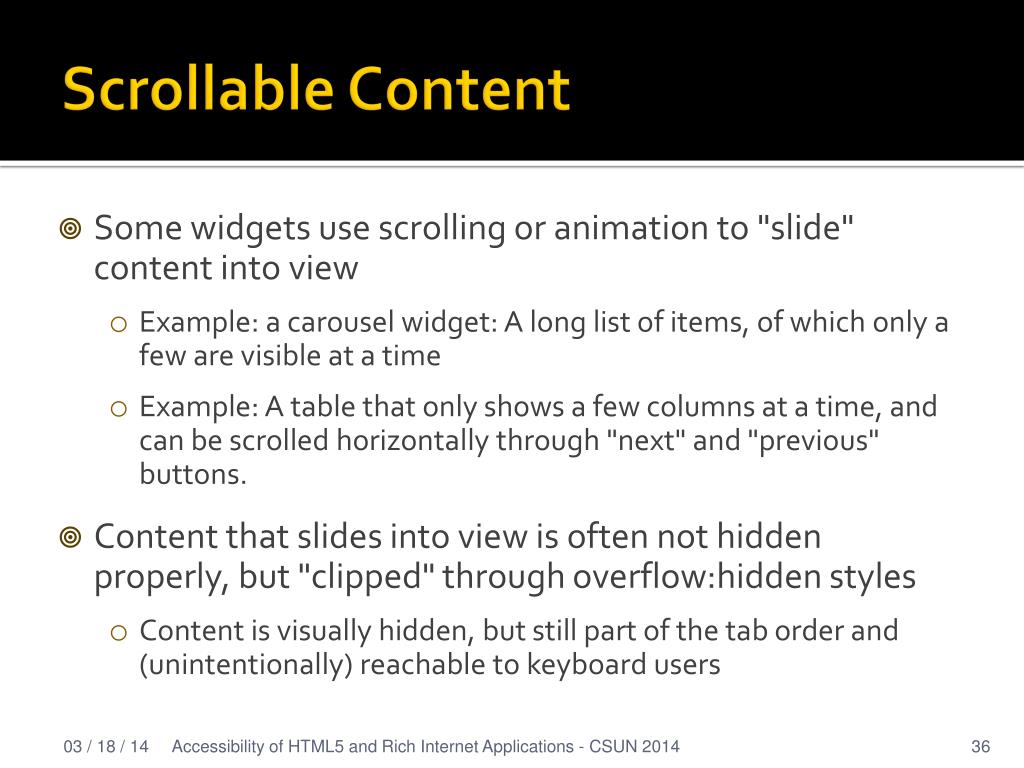 Scrollable Content

Some widgets use scrolling or animation to "slide" content into view

Example: a carousel widget: A long list of items, of which only a few are visible at a time

Example: A table that only shows a few columns at a time, and can be scrolled horizontally through "next" and "previous" buttons.

Content that slides into view is often not hidden properly, but "clipped" through overflow:hidden styles

Content is visually hidden, but still part of the tab order and (unintentionally) reachable to keyboard users

03 / 18 / 14 Accessibility of HTML5 and Rich Internet Applications - CSUN 2014 36